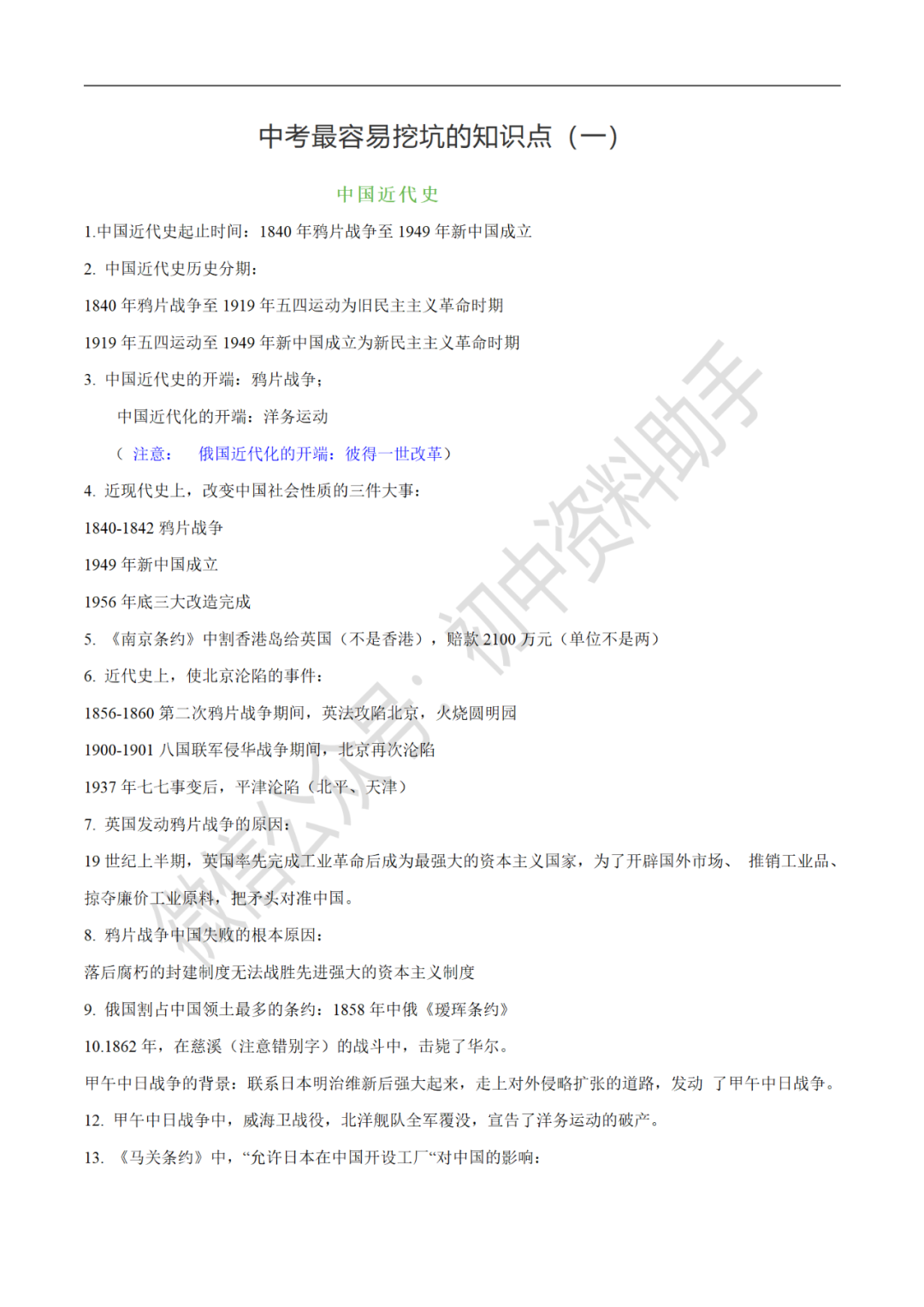 中考最容易挖坑的知识点（一）

中国近代史

1.中国近代史起止时间：1840 年鸦片战争至 1949 年新中国成立

2. 中国近代史历史分期：

1840 年鸦片战争至 1919 年五四运动为旧民主主义革命时期

1919 年五四运动至 1949 年新中国成立为新民主主义革命时期

3. 中国近代史的开端：鸦片战争；

中国近代化的开端：洋务运动

（ 注意： 俄国近代化的开端：彼得一世改革）

4. 近现代史上，改变中国社会性质的三件大事：

1840-1842 鸦片战争

1949 年新中国成立

1956 年底三大改造完成

5. 《南京条约》中割香港岛给英国（不是香港），赔款 2100 万元（单位不是两）

6. 近代史上，使北京沦陷的事件：

1856-1860 第二次鸦片战争期间，英法攻陷北京，火烧圆明园

1900-1901 八国联军侵华战争期间，北京再次沦陷

1937 年七七事变后，平津沦陷（北平、天津）

7. 英国发动鸦片战争的原因：

19 世纪上半期，英国率先完成工业革命后成为最强大的资本主义国家，为了开辟国外市场、 推销工业品、掠夺廉价工业原料，把矛头对准中国。

8. 鸦片战争中国失败的根本原因：

落后腐朽的封建制度无法战胜先进强大的资本主义制度

9. 俄国割占中国领土最多的条约：1858 年中俄《瑷珲条约》

10.1862 年，在慈溪（注意错别字）的战斗中，击毙了华尔。

甲午中日战争的背景：联系日本明治维新后强大起来，走上对外侵略扩张的道路，发动 了甲午中日战争。

12. 甲午中日战争中，威海卫战役，北洋舰队全军覆没，宣告了洋务运动的破产。

13. 《马关条约》中，“允许日本在中国开设工厂“对中国的影响：

微信公众号：初中资料助手